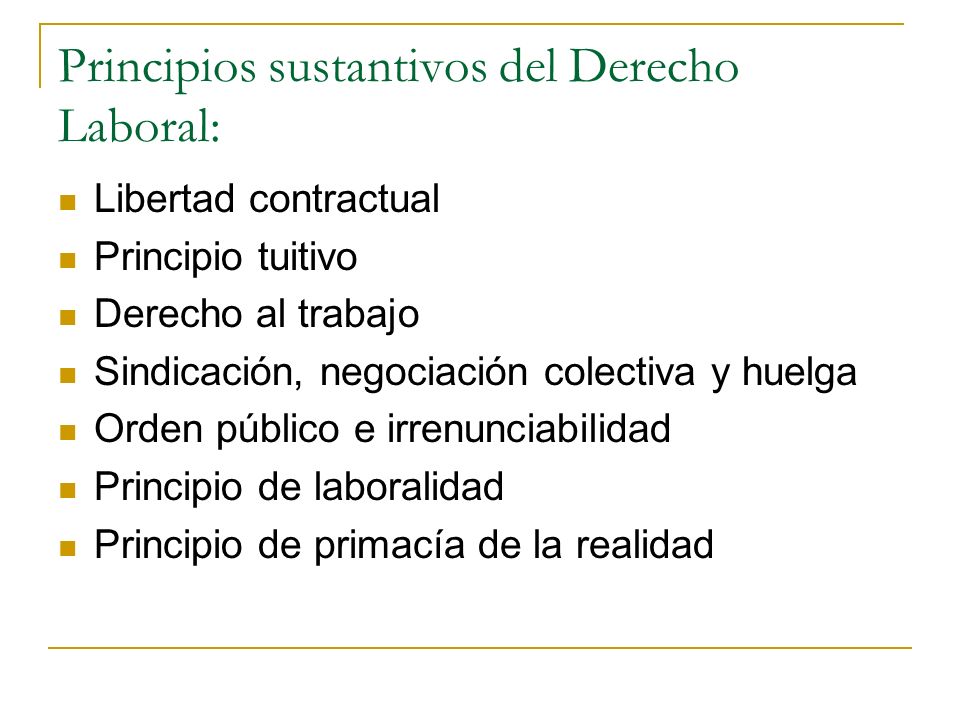 Principios sustantivos del Derecho Laboral:

- Libertad contractual
- Principio tuitivo
- Derecho al trabajo
- Sindicación, negociación colectiva y huelga
- Orden público e irrenunciabilidad
- Principio de laboralidad
- Principio de primacía de la realidad